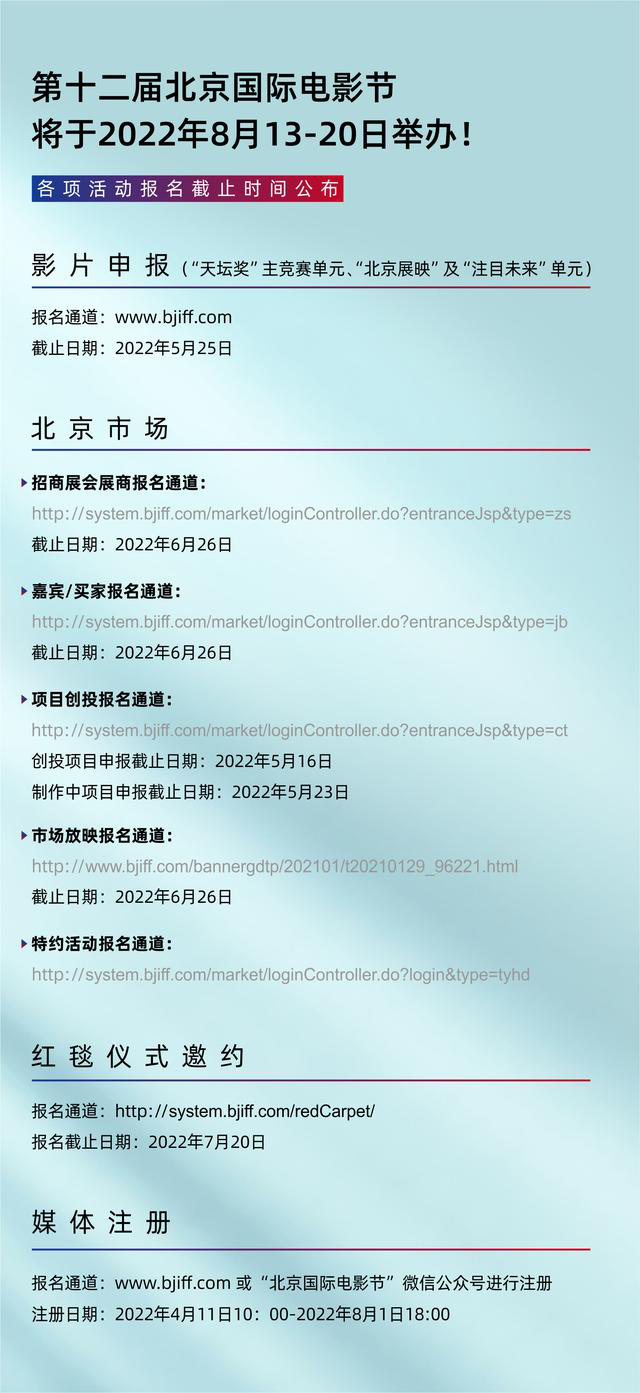 第十二届北京国际电影节
将于2022年8月13-20日举办！

各项活动报名截止时间公布

影片申报（“天坛奖”主竞赛单元、“北京展映”及“注目未来”单元）

报名通道：www.bjiff.com
截止日期：2022年5月25日

北京市场

招商展会展商报名通道：
http://system.bjiff.com/market/loginController.do?entranceJsp&type=zs
截止日期：2022年6月26日

嘉宾/买家报名通道：
http://system.bjiff.com/market/loginController.do?entranceJsp&type=jb
截止日期：2022年6月26日

项目创投报名通道：
http://system.bjiff.com/market/loginController.do?entranceJsp&type=ct
创投项目申报截止日期：2022年5月16日
制作中项目申报截止日期：2022年5月23日

市场放映报名通道：
http://www.bjiff.com/bannergdtp/202101/t20210129_96221.html
截止日期：2022年6月26日

特约活动报名通道：
http://system.bjiff.com/market/loginController.do?login&type=tyhd

红毯仪式邀约

报名通道：http://system.bjiff.com/redCarpet/
报名截止日期：2022年7月20日

媒体注册

报名通道：www.bjiff.com 或“北京国际电影节”微信公众号进行注册
注册日期：2022年4月11日10：00-2022年8月1日18:00